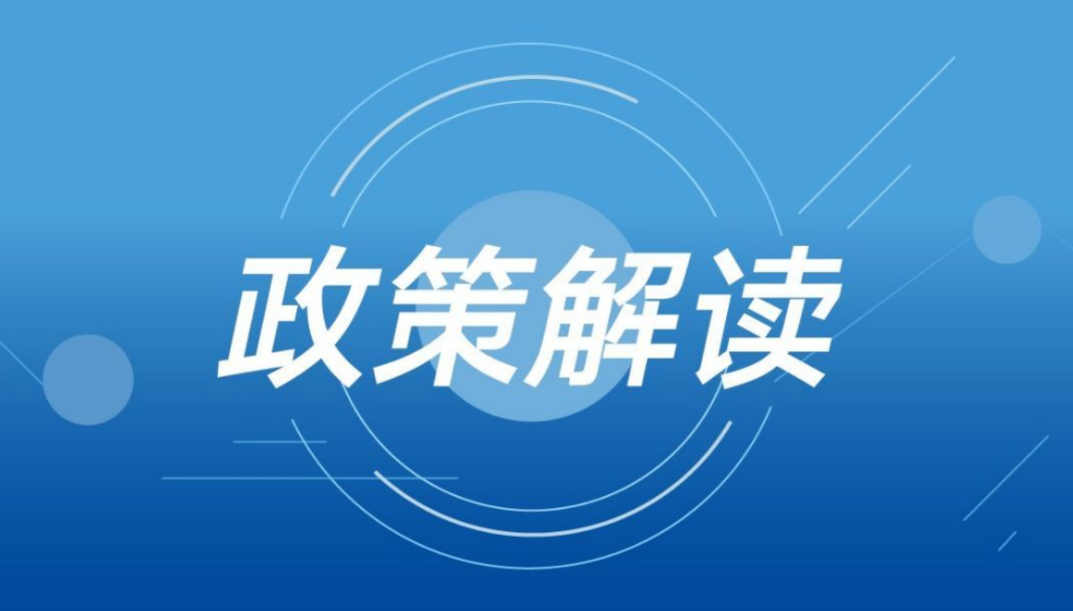 政策解读